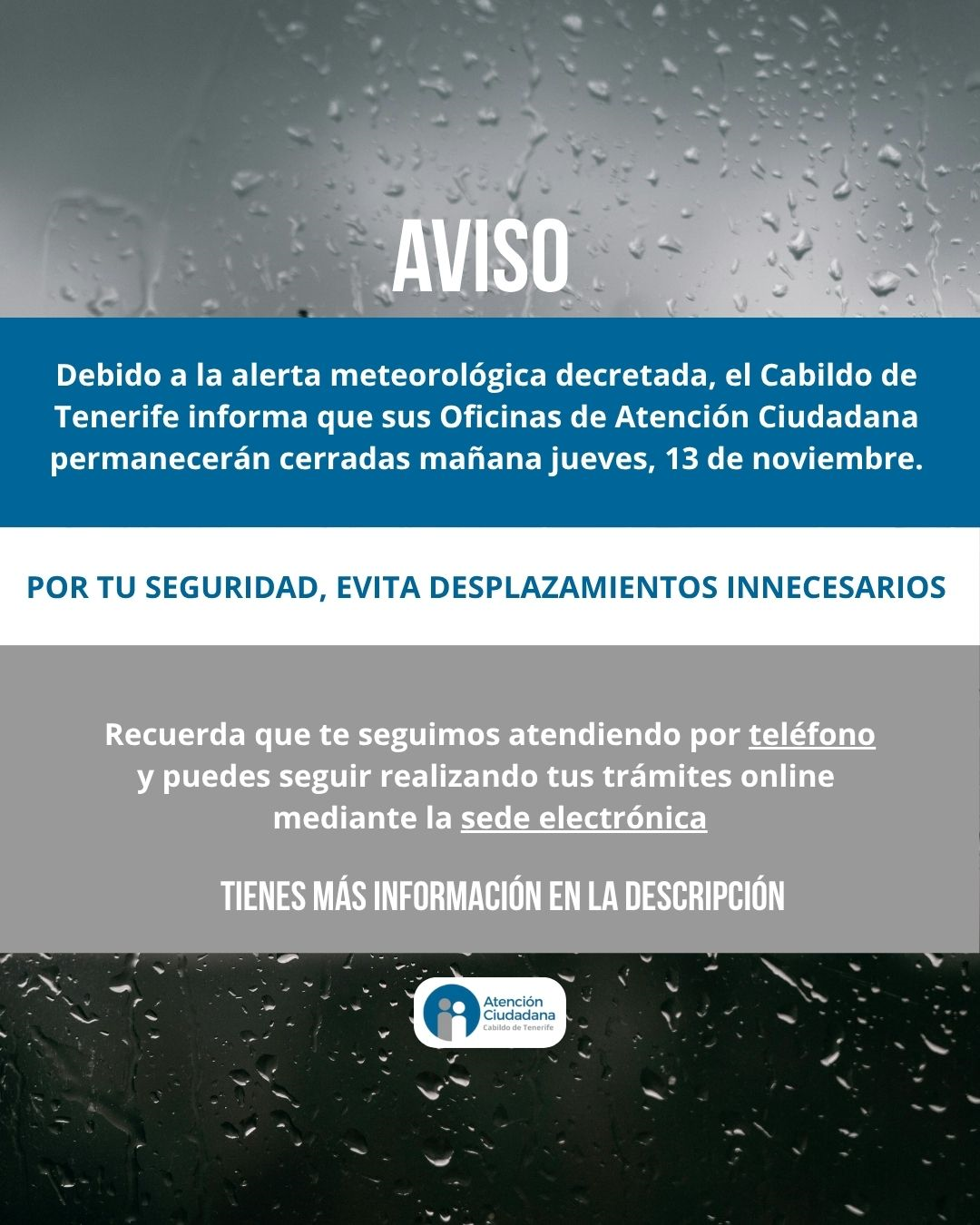 AVISO

Debido a la alerta meteorológica decretada, el Cabildo de Tenerife informa que sus Oficinas de Atención Ciudadana permanecerán cerradas mañana jueves, 13 de noviembre.

POR TU SEGURIDAD, EVITA DESPLAZAMIENTOS INNECESARIOS

Recuerda que te seguimos atendiendo por teléfono y puedes seguir realizando tus trámites online mediante la sede electrónica

TIENES MÁS INFORMACIÓN EN LA DESCRIPCIÓN

Atención Ciudadana
Cabildo de Tenerife